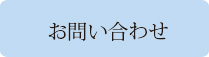 お問い合わせ